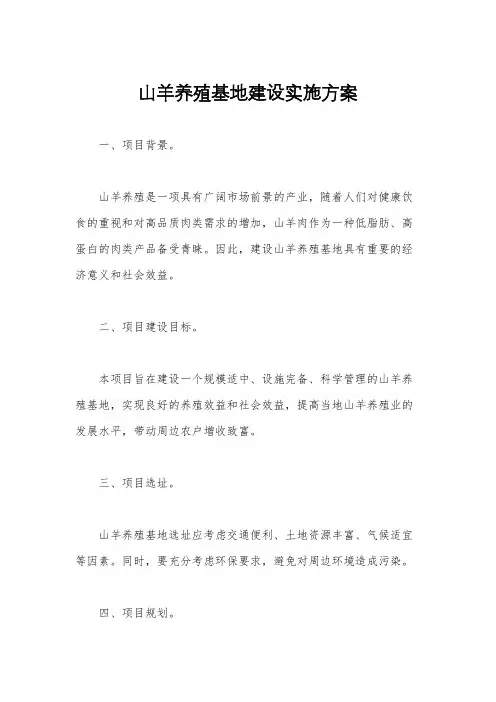 山羊养殖基地建设实施方案

一、项目背景。

山羊养殖是一项具有广阔市场前景的产业，随着人们对健康饮食的重视和对高品质肉类需求的增加，山羊肉作为一种低脂肪、高蛋白的肉类产品备受青睐。因此，建设山羊养殖基地具有重要的经济意义和社会效益。

二、项目建设目标。

本项目旨在建设一个规模适中、设施完备、科学管理的山羊养殖基地，实现良好的养殖效益和社会效益，提高当地山羊养殖业的发展水平，带动周边农户增收致富。

三、项目选址。

山羊养殖基地选址应考虑交通便利、土地资源丰富、气候适宜等因素。同时，要充分考虑环保要求，避免对周边环境造成污染。

四、项目规划。